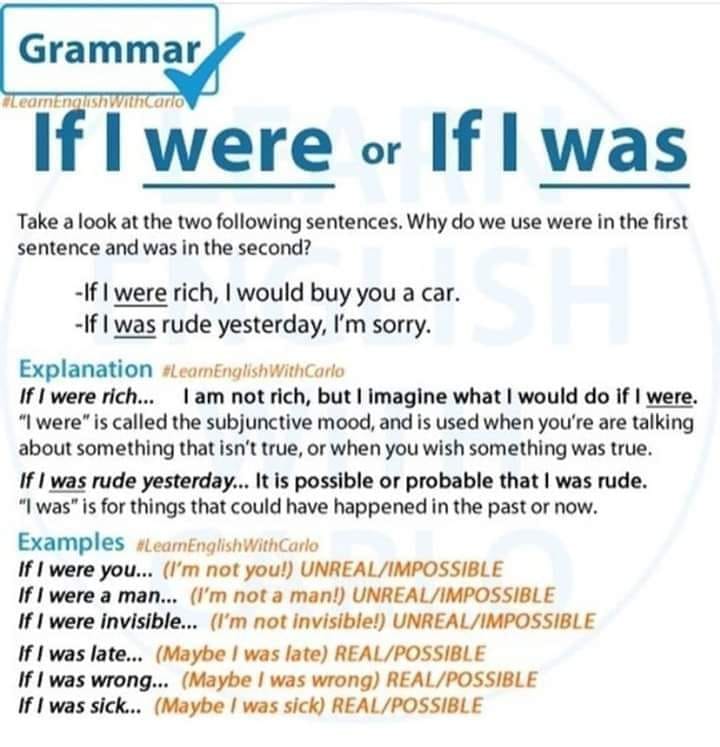 Grammar

#LearnEnglishWithCarlo

If I were or If I was

Take a look at the two following sentences. Why do we use were in the first sentence and was in the second?

-If I were rich, I would buy you a car.
-If I was rude yesterday, I'm sorry.

Explanation #LearnEnglishWithCarlo

If I were rich... I am not rich, but I imagine what I would do if I were.
"I were" is called the subjunctive mood, and is used when you're are talking about something that isn't true, or when you wish something was true.

If I was rude yesterday... It is possible or probable that I was rude.
"I was" is for things that could have happened in the past or now.

Examples #LearnEnglishWithCarlo

If I were you... (I'm not you!) UNREAL/IMPOSSIBLE
If I were a man... (I'm not a man!) UNREAL/IMPOSSIBLE
If I were invisible... (I'm not invisible!) UNREAL/IMPOSSIBLE

If I was late... (Maybe I was late) REAL/POSSIBLE
If I was wrong... (Maybe I was wrong) REAL/POSSIBLE
If I was sick... (Maybe I was sick) REAL/POSSIBLE

LEARN ENGLISH WITH CARLO